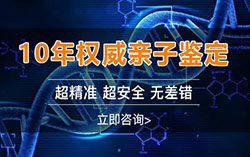 10年权威亲子鉴定

超精准 超安全 无差错

立即咨询>